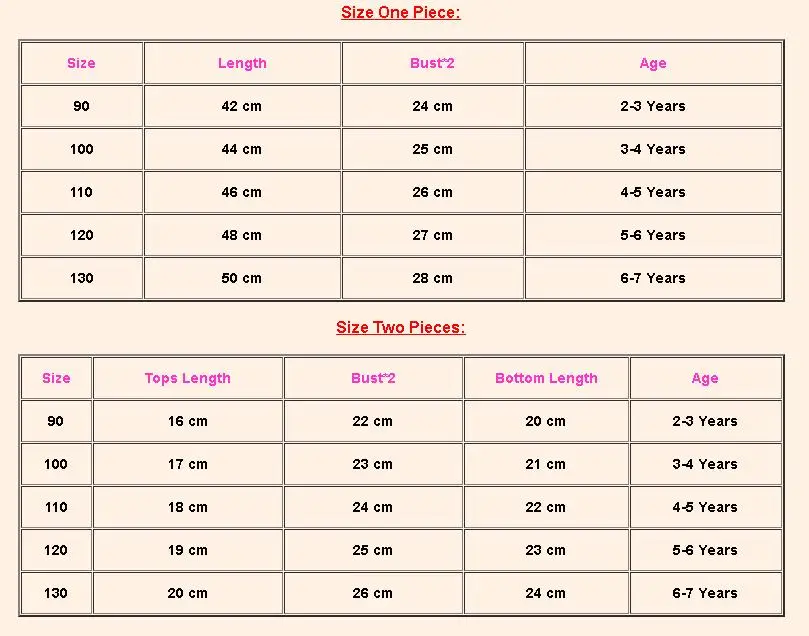 Size One Piece:

| Size | Length | Bust*2 | Age |
|---|---|---|---|
| 90 | 42 cm | 24 cm | 2-3 Years |
| 100 | 44 cm | 25 cm | 3-4 Years |
| 110 | 46 cm | 26 cm | 4-5 Years |
| 120 | 48 cm | 27 cm | 5-6 Years |
| 130 | 50 cm | 28 cm | 6-7 Years |

Size Two Pieces:

| Size | Tops Length | Bust*2 | Bottom Length | Age |
|---|---|---|---|---|
| 90 | 16 cm | 22 cm | 20 cm | 2-3 Years |
| 100 | 17 cm | 23 cm | 21 cm | 3-4 Years |
| 110 | 18 cm | 24 cm | 22 cm | 4-5 Years |
| 120 | 19 cm | 25 cm | 23 cm | 5-6 Years |
| 130 | 20 cm | 26 cm | 24 cm | 6-7 Years |